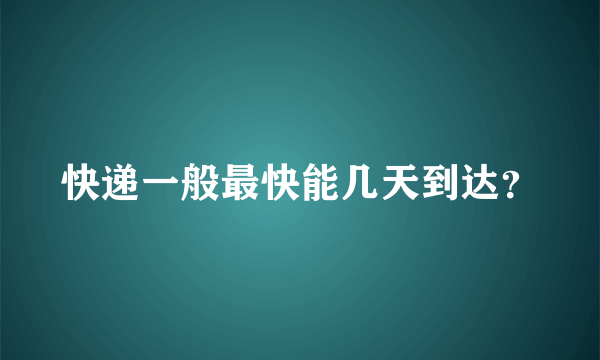 快递一般最快能几天到达？